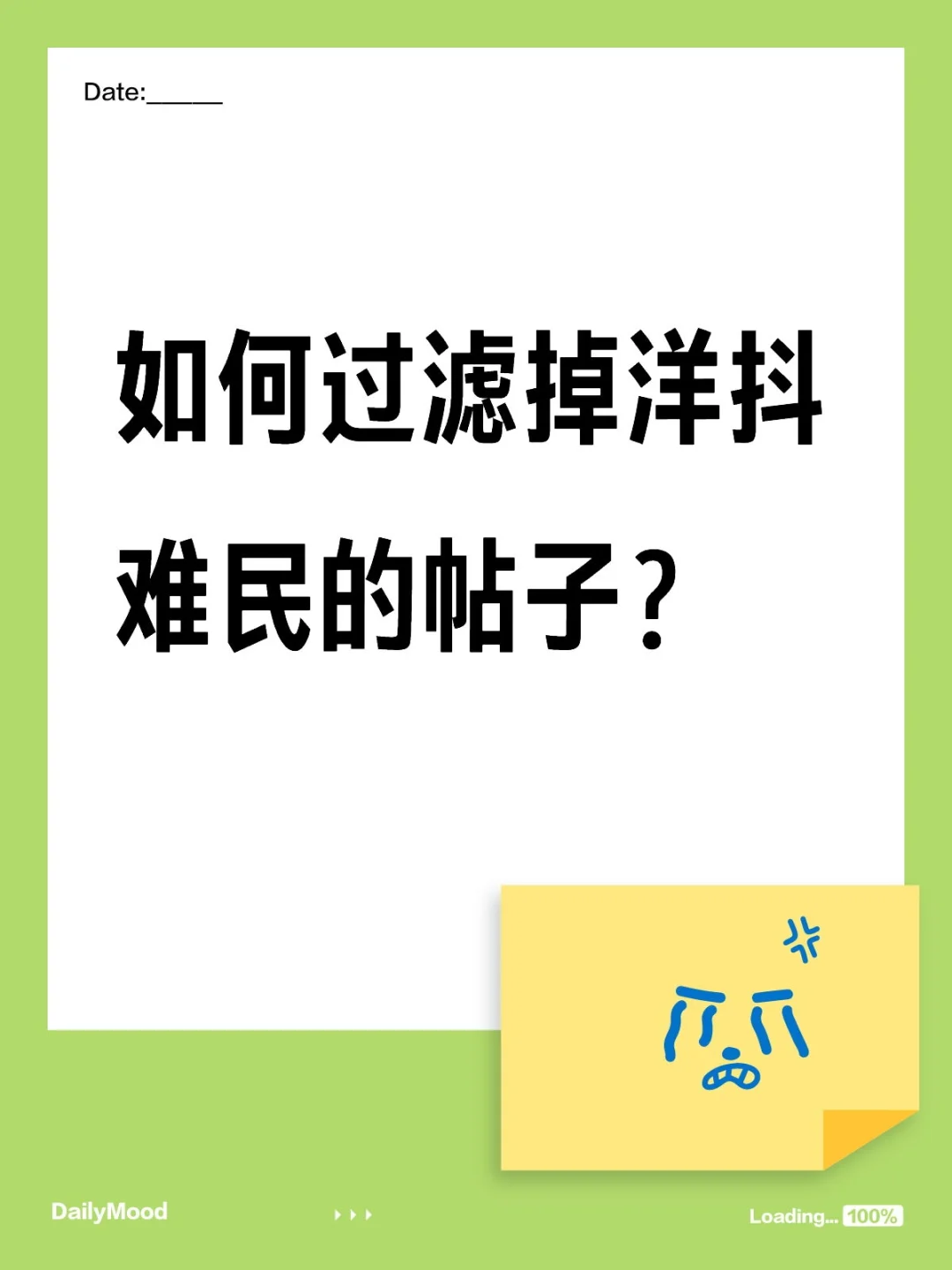 Date:______

如何过滤掉洋抖难民的帖子？

DailyMood

Loading... 100%